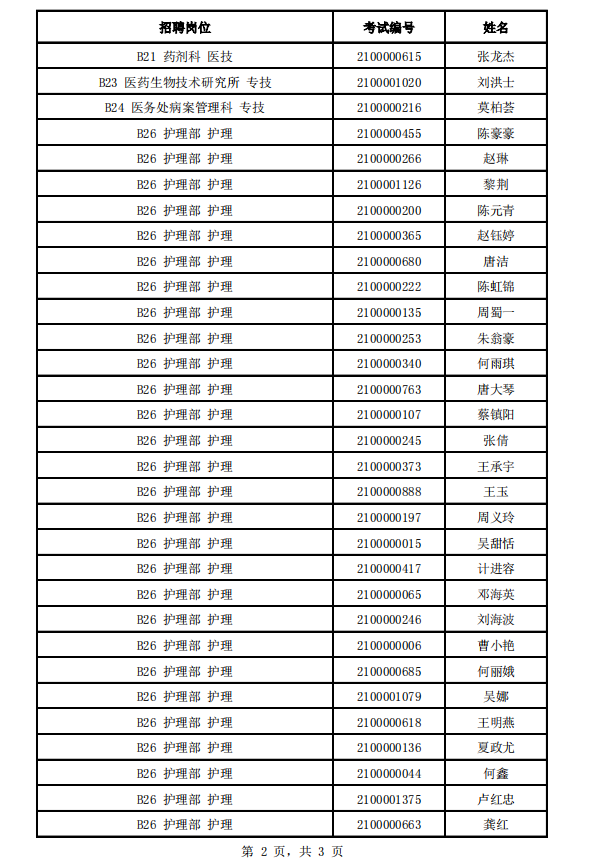 | 招聘岗位 | 考试编号 | 姓名 |
|---|---|---|
| B21 药剂科 医技 | 2100000615 | 张龙杰 |
| B23 医药生物技术研究所 专技 | 2100001020 | 刘洪士 |
| B24 医务处病案管理科 专技 | 2100000216 | 莫柏荟 |
| B26 护理部 护理 | 2100000455 | 陈豪豪 |
| B26 护理部 护理 | 2100000266 | 赵琳 |
| B26 护理部 护理 | 2100001126 | 黎荆 |
| B26 护理部 护理 | 2100000200 | 陈元青 |
| B26 护理部 护理 | 2100000365 | 赵钰婷 |
| B26 护理部 护理 | 2100000680 | 唐洁 |
| B26 护理部 护理 | 2100000222 | 陈虹锦 |
| B26 护理部 护理 | 2100000135 | 周蜀一 |
| B26 护理部 护理 | 2100000253 | 朱翁豪 |
| B26 护理部 护理 | 2100000340 | 何雨琪 |
| B26 护理部 护理 | 2100000763 | 唐大琴 |
| B26 护理部 护理 | 2100000107 | 蔡镇阳 |
| B26 护理部 护理 | 2100000245 | 张倩 |
| B26 护理部 护理 | 2100000373 | 王承宇 |
| B26 护理部 护理 | 2100000888 | 王玉 |
| B26 护理部 护理 | 2100000197 | 周义玲 |
| B26 护理部 护理 | 2100000015 | 吴甜恬 |
| B26 护理部 护理 | 2100000417 | 计进容 |
| B26 护理部 护理 | 2100000065 | 邓海英 |
| B26 护理部 护理 | 2100000246 | 刘海波 |
| B26 护理部 护理 | 2100000006 | 曹小艳 |
| B26 护理部 护理 | 2100000685 | 何丽娥 |
| B26 护理部 护理 | 2100001079 | 吴娜 |
| B26 护理部 护理 | 2100000618 | 王明燕 |
| B26 护理部 护理 | 2100000136 | 夏政尤 |
| B26 护理部 护理 | 2100000044 | 何鑫 |
| B26 护理部 护理 | 2100001375 | 卢红忠 |
| B26 护理部 护理 | 2100000663 | 龚红 |

第 2 页，共 3 页